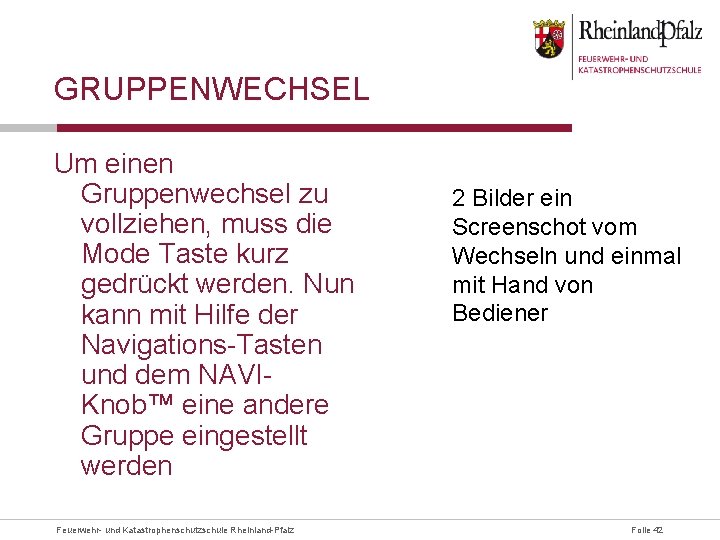 RheinlandPfalz
FEUERWEHR- UND KATASTROPHENSCHUTZSCHULE

GRUPPENWECHSEL

Um einen Gruppenwechsel zu vollziehen, muss die Mode Taste kurz gedrückt werden. Nun kann mit Hilfe der Navigations-Tasten und dem NAVI-Knob™ eine andere Gruppe eingestellt werden

2 Bilder ein Screenschot vom Wechseln und einmal mit Hand von Bediener

Feuerwehr- und Katastrophenschutzschule Rheinland-Pfalz

Folie 42